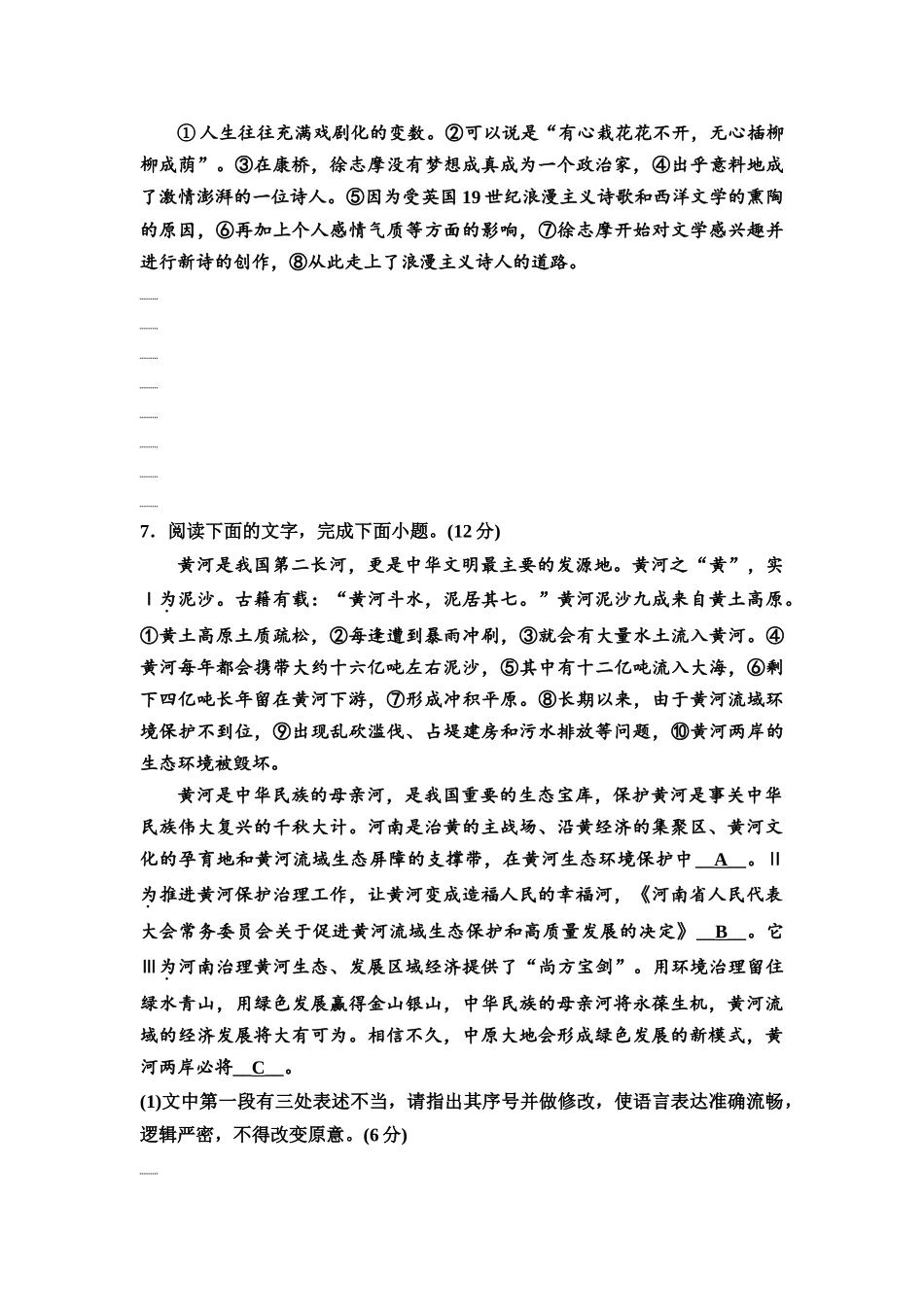 ①人生往往充满戏剧化的变数。②可以说是“有心栽花花不开，无心插柳柳成荫”。③在康桥，徐志摩没有梦想成真成为一个政治家，④出乎意料地成了激情澎湃的一位诗人。⑤因为受英国19世纪浪漫主义诗歌和西洋文学的熏陶的原因，⑥再加上个人感情气质等方面的影响，⑦徐志摩开始对文学感兴趣并进行新诗的创作，⑧从此走上了浪漫主义诗人的道路。

7．阅读下面的文字，完成下面小题。(12分)

黄河是我国第二长河，更是中华文明最主要的发源地。黄河之“黄”，实Ⅰ为泥沙。古籍有载：“黄河斗水，泥居其七。”黄河泥沙九成来自黄土高原。①黄土高原土质疏松，②每逢遭到暴雨冲刷，③就会有大量水土流入黄河。④黄河每年都会携带大约十六亿吨左右泥沙，⑤其中有十二亿吨流入大海，⑥剩下四亿吨长年留在黄河下游，⑦形成冲积平原。⑧长期以来，由于黄河流域环境保护不到位，⑨出现乱砍滥伐、占堤建房和污水排放等问题，⑩黄河两岸的生态环境被毁坏。

黄河是中华民族的母亲河，是我国重要的生态宝库，保护黄河是事关中华民族伟大复兴的千秋大计。河南是治黄的主战场、沿黄经济的集聚区、黄河文化的孕育地和黄河流域生态屏障的支撑带，在黄河生态环境保护中__A__。Ⅱ为推进黄河保护治理工作，让黄河变成造福人民的幸福河，《河南省人民代表大会常务委员会关于促进黄河流域生态保护和高质量发展的决定》__B__。它Ⅲ为河南治理黄河生态、发展区域经济提供了“尚方宝剑”。用环境治理留住绿水青山，用绿色发展赢得金山银山，中华民族的母亲河将永葆生机，黄河流域的经济发展将大有可为。相信不久，中原大地会形成绿色发展的新模式，黄河两岸必将__C__。

(1)文中第一段有三处表述不当，请指出其序号并做修改，使语言表达准确流畅，逻辑严密，不得改变原意。(6分)